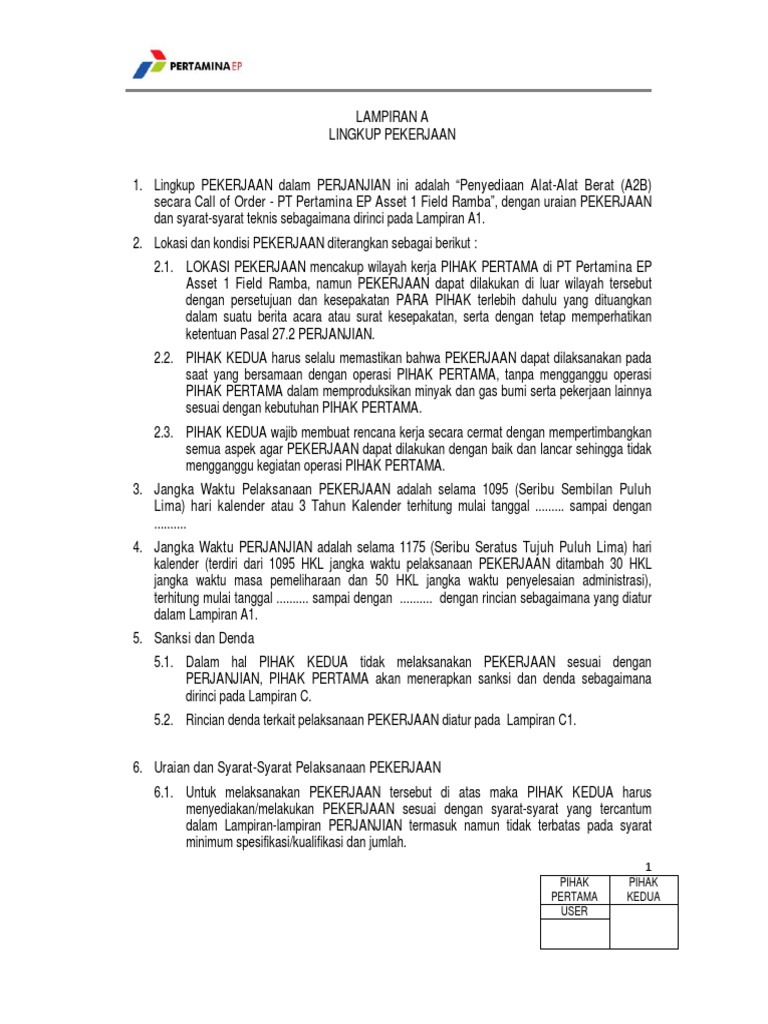 PERTAMINA EP

LAMPIRAN A
LINGKUP PEKERJAAN

1. Lingkup PEKERJAAN dalam PERJANJIAN ini adalah “Penyediaan Alat-Alat Berat (A2B) secara Call of Order - PT Pertamina EP Asset 1 Field Ramba”, dengan uraian PEKERJAAN dan syarat-syarat teknis sebagaimana dirinci pada Lampiran A1.

2. Lokasi dan kondisi PEKERJAAN diterangkan sebagai berikut :

2.1. LOKASI PEKERJAAN mencakup wilayah kerja PIHAK PERTAMA di PT Pertamina EP Asset 1 Field Ramba, namun PEKERJAAN dapat dilakukan di luar wilayah tersebut dengan persetujuan dan kesepakatan PARA PIHAK terlebih dahulu yang dituangkan dalam suatu berita acara atau surat kesepakatan, serta dengan tetap memperhatikan ketentuan Pasal 27.2 PERJANJIAN.

2.2. PIHAK KEDUA harus selalu memastikan bahwa PEKERJAAN dapat dilaksanakan pada saat yang bersamaan dengan operasi PIHAK PERTAMA, tanpa mengganggu operasi PIHAK PERTAMA dalam memproduksikan minyak dan gas bumi serta pekerjaan lainnya sesuai dengan kebutuhan PIHAK PERTAMA.

2.3. PIHAK KEDUA wajib membuat rencana kerja secara cermat dengan mempertimbangkan semua aspek agar PEKERJAAN dapat dilakukan dengan baik dan lancar sehingga tidak mengganggu kegiatan operasi PIHAK PERTAMA.

3. Jangka Waktu Pelaksanaan PEKERJAAN adalah selama 1095 (Seribu Sembilan Puluh Lima) hari kalender atau 3 Tahun Kalender terhitung mulai tanggal ......... sampai dengan ..........

4. Jangka Waktu PERJANJIAN adalah selama 1175 (Seribu Seratus Tujuh Puluh Lima) hari kalender (terdiri dari 1095 HKL jangka waktu pelaksanaan PEKERJAAN ditambah 30 HKL jangka waktu masa pemeliharaan dan 50 HKL jangka waktu penyelesaian administrasi), terhitung mulai tanggal .......... sampai dengan .......... dengan rincian sebagaimana yang diatur dalam Lampiran A1.

5. Sanksi dan Denda

5.1. Dalam hal PIHAK KEDUA tidak melaksanakan PEKERJAAN sesuai dengan PERJANJIAN, PIHAK PERTAMA akan menerapkan sanksi dan denda sebagaimana dirinci pada Lampiran C.

5.2. Rincian denda terkait pelaksanaan PEKERJAAN diatur pada Lampiran C1.

6. Uraian dan Syarat-Syarat Pelaksanaan PEKERJAAN

6.1. Untuk melaksanakan PEKERJAAN tersebut di atas maka PIHAK KEDUA harus menyediakan/melakukan PEKERJAAN sesuai dengan syarat-syarat yang tercantum dalam Lampiran-lampiran PERJANJIAN termasuk namun tidak terbatas pada syarat minimum spesifikasi/kualifikasi dan jumlah.

1

| PIHAK PERTAMA | PIHAK KEDUA |
|---|---|
| USER | |
| | |